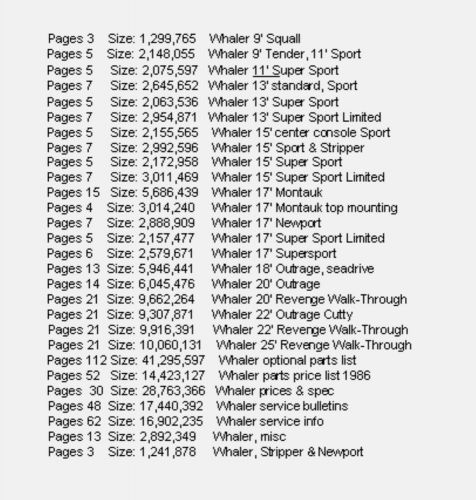 Pages 3 Size: 1,299,765 Whaler 9' Squall
Pages 5 Size: 2,148,055 Whaler 9' Tender, 11' Sport
Pages 5 Size: 2,075,597 Whaler 11' Super Sport
Pages 7 Size: 2,645,652 Whaler 13' standard, Sport
Pages 5 Size: 2,063,536 Whaler 13' Super Sport
Pages 7 Size: 2,954,871 Whaler 13' Super Sport Limited
Pages 5 Size: 2,155,565 Whaler 15' center console Sport
Pages 7 Size: 2,992,596 Whaler 15' Sport & Stripper
Pages 5 Size: 2,172,958 Whaler 15' Super Sport
Pages 7 Size: 3,011,469 Whaler 15' Super Sport Limited
Pages 15 Size: 5,686,439 Whaler 17' Montauk
Pages 4 Size: 3,014,240 Whaler 17' Montauk top mounting
Pages 7 Size: 2,888,909 Whaler 17' Newport
Pages 5 Size: 2,157,477 Whaler 17' Super Sport Limited
Pages 6 Size: 2,579,671 Whaler 17' Supersport
Pages 13 Size: 5,946,441 Whaler 18' Outrage, seadrive
Pages 14 Size: 6,045,476 Whaler 20' Outrage
Pages 21 Size: 9,662,264 Whaler 20' Revenge Walk-Through
Pages 21 Size: 9,307,871 Whaler 22' Outrage Cutty
Pages 21 Size: 9,916,391 Whaler 22' Revenge Walk-Through
Pages 21 Size: 10,060,131 Whaler 25' Revenge Walk-Through
Pages 112 Size: 41,295,597 Whaler optional parts list
Pages 52 Size: 14,423,127 Whaler parts price list 1986
Pages 30 Size: 28,763,366 Whaler prices & spec
Pages 48 Size: 17,440,392 Whaler service bulletins
Pages 62 Size: 16,902,235 Whaler service info
Pages 13 Size: 2,892,349 Whaler, misc
Pages 3 Size: 1,241,878 Whaler, Stripper & Newport